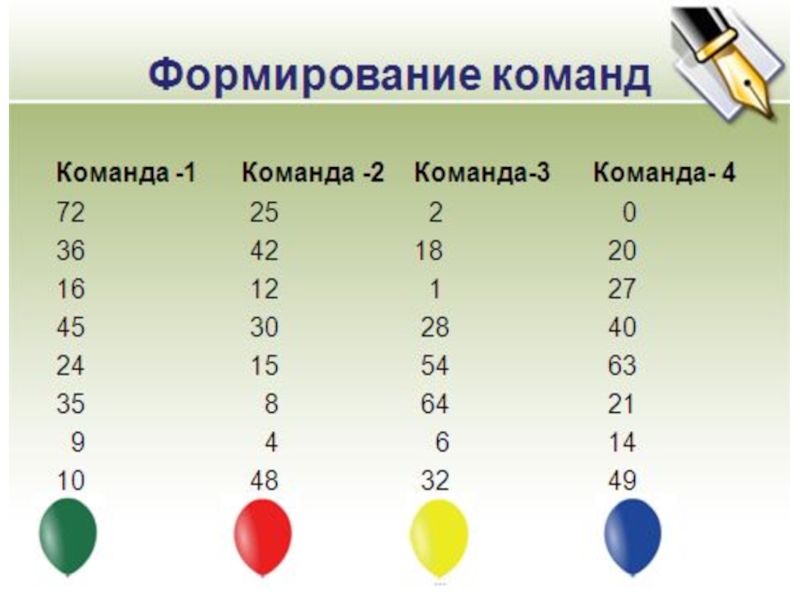 Формирование команд

| Команда -1 | Команда -2 | Команда-3 | Команда- 4 |
|---|---|---|---|
| 72 | 25 | 2 | 0 |
| 36 | 42 | 18 | 20 |
| 16 | 12 | 1 | 27 |
| 45 | 30 | 28 | 40 |
| 24 | 15 | 54 | 63 |
| 35 | 8 | 64 | 21 |
| 9 | 4 | 6 | 14 |
| 10 | 48 | 32 | 49 |